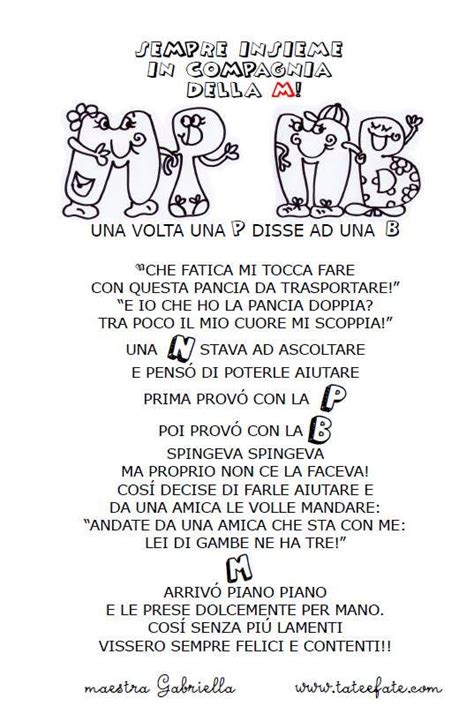 SEMPRE INSIEME
IN COMPAGNIA
DELLA M!

UNA VOLTA UNA P DISSE AD UNA B

"CHE FATICA MI TOCCA FARE
CON QUESTA PANCIA DA TRASPORTARE!"
"E IO CHE HO LA PANCIA DOPPIA?
TRA POCO IL MIO CUORE MI SCOPPIA!"
UNA N STAVA AD ASCOLTARE
E PENSÓ DI POTERLE AIUTARE
PRIMA PROVÓ CON LA P
POI PROVÓ CON LA B
SPINGEVA SPINGEVA
MA PROPRIO NON CE LA FACEVA!
COSÍ DECISE DI FARLE AIUTARE E
DA UNA AMICA LE VOLLE MANDARE:
"ANDATE DA UNA AMICA CHE STA CON ME:
LEI DI GAMBE NE HA TRE!"
M
ARRIVÓ PIANO PIANO
E LE PRESE DOLCEMENTE PER MANO.
COSÍ SENZA PIÚ LAMENTI
VISSERO SEMPRE FELICI E CONTENTI!!

maestra Gabriella www.tateefate.com